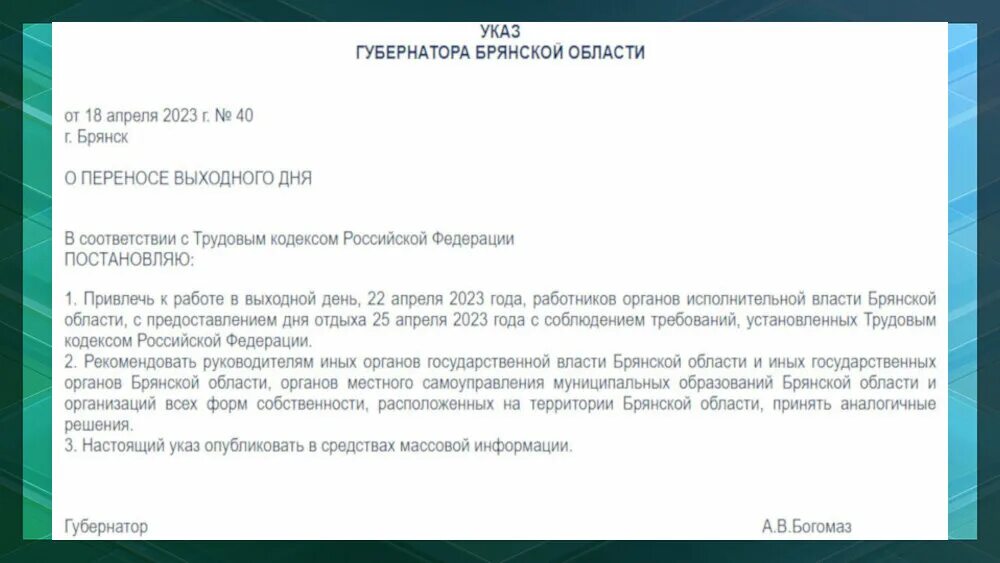 УКАЗ
ГУБЕРНАТОРА БРЯНСКОЙ ОБЛАСТИ

от 18 апреля 2023 г. № 40
г. Брянск

О ПЕРЕНОСЕ ВЫХОДНОГО ДНЯ

В соответствии с Трудовым кодексом Российской Федерации
ПОСТАНОВЛЯЮ:

1. Привлечь к работе в выходной день, 22 апреля 2023 года, работников органов исполнительной власти Брянской области, с предоставлением дня отдыха 25 апреля 2023 года с соблюдением требований, установленных Трудовым кодексом Российской Федерации.
2. Рекомендовать руководителям иных органов государственной власти Брянской области и иных государственных органов Брянской области, органов местного самоуправления муниципальных образований Брянской области и организаций всех форм собственности, расположенных на территории Брянской области, принять аналогичные решения.
3. Настоящий указ опубликовать в средствах массовой информации.

Губернатор А.В.Богомаз